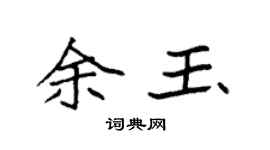 余玉

词典网